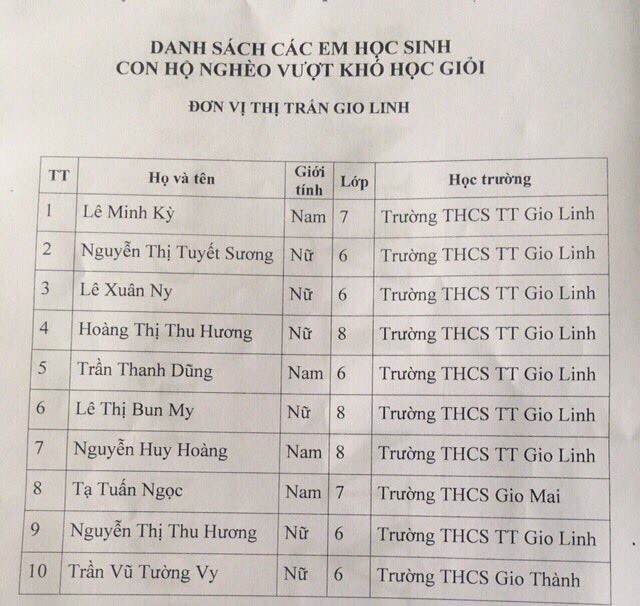 DANH SÁCH CÁC EM HỌC SINH
CON HỘ NGHÈO VƯỢT KHÓ HỌC GIỎI

ĐƠN VỊ THỊ TRẤN GIO LINH

| TT | Họ và tên | Giới tính | Lớp | Học trường |
|---|---|---|---|---|
| 1 | Lê Minh Kỳ | Nam | 7 | Trường THCS TT Gio Linh |
| 2 | Nguyễn Thị Tuyết Sương | Nữ | 6 | Trường THCS TT Gio Linh |
| 3 | Lê Xuân Ny | Nữ | 6 | Trường THCS TT Gio Linh |
| 4 | Hoàng Thị Thu Hương | Nữ | 8 | Trường THCS TT Gio Linh |
| 5 | Trần Thanh Dũng | Nam | 6 | Trường THCS TT Gio Linh |
| 6 | Lê Thị Bun My | Nữ | 8 | Trường THCS TT Gio Linh |
| 7 | Nguyễn Huy Hoàng | Nam | 8 | Trường THCS TT Gio Linh |
| 8 | Tạ Tuấn Ngọc | Nam | 7 | Trường THCS Gio Mai |
| 9 | Nguyễn Thị Thu Hương | Nữ | 6 | Trường THCS TT Gio Linh |
| 10 | Trần Vũ Tường Vy | Nữ | 6 | Trường THCS Gio Thành |